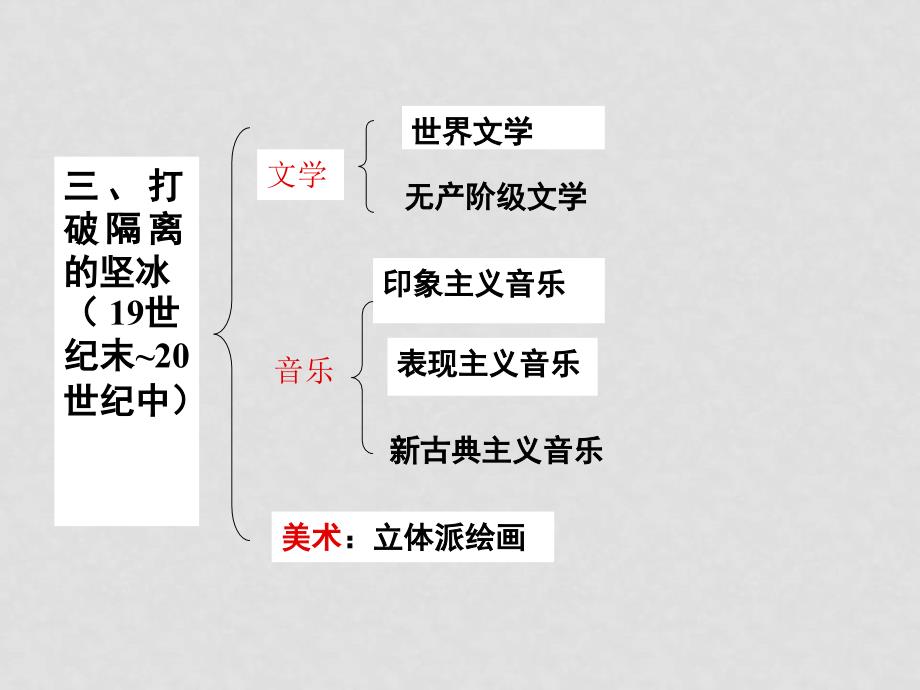 三、打破隔离的坚冰（19世纪末~20世纪中）

文学

世界文学

无产阶级文学

音乐

印象主义音乐

表现主义音乐

新古典主义音乐

美术：立体派绘画